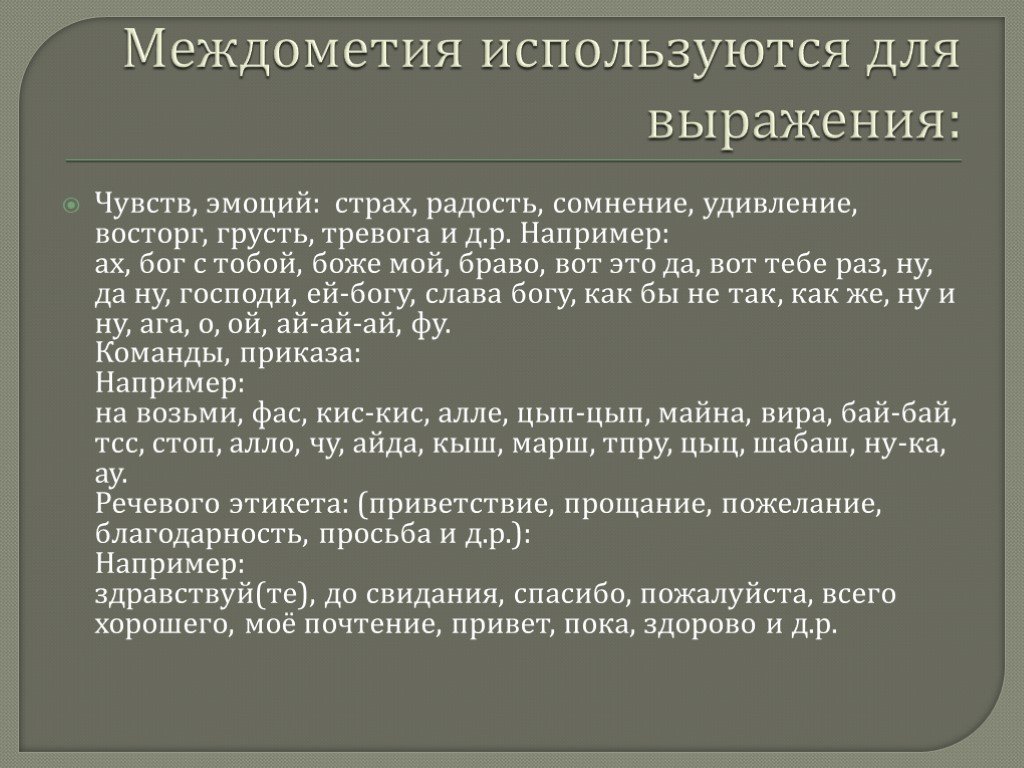 Междометия используются для выражения:

Чувств, эмоций: страх, радость, сомнение, удивление, восторг, грусть, тревога и д.р. Например:
ах, бог с тобой, боже мой, браво, вот это да, вот тебе раз, ну, да ну, господи, ей-богу, слава богу, как бы не так, как же, ну и ну, ага, о, ой, ай-ай-ай, фу.
Команды, приказа:
Например:
на возьми, фас, кис-кис, алле, цып-цып, майна, вира, бай-бай, тсс, стоп, алло, чу, айда, кыш, марш, тпру, цыц, шабаш, ну-ка, ау.
Речевого этикета: (приветствие, прощание, пожелание, благодарность, просьба и д.р.):
Например:
здравствуй(те), до свидания, спасибо, пожалуйста, всего хорошего, моё почтение, привет, пока, здорово и д.р.